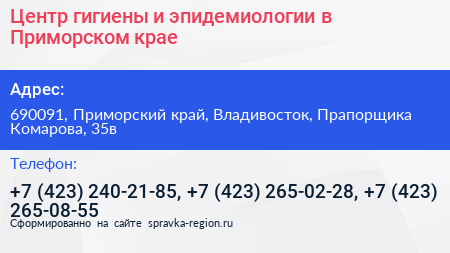 Центр гигиены и эпидемиологии в Приморском крае

Адрес:

690091, Приморский край, Владивосток, Прапорщика Комарова, 35в

Телефон:

+7 (423) 240-21-85, +7 (423) 265-02-28, +7 (423) 265-08-55

Сформированно на сайте spravka-region.ru